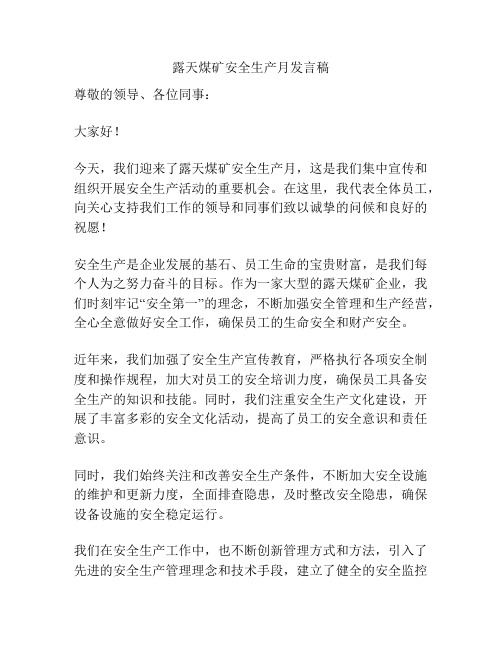 露天煤矿安全生产月发言稿

尊敬的领导、各位同事：

大家好！

今天，我们迎来了露天煤矿安全生产月，这是我们集中宣传和组织开展安全生产活动的重要机会。在这里，我代表全体员工，向关心支持我们工作的领导和同事们致以诚挚的问候和良好的祝愿！

安全生产是企业发展的基石、员工生命的宝贵财富，是我们每个人为之努力奋斗的目标。作为一家大型的露天煤矿企业，我们时刻牢记“安全第一”的理念，不断加强安全管理和生产经营，全心全意做好安全工作，确保员工的生命安全和财产安全。

近年来，我们加强了安全生产宣传教育，严格执行各项安全制度和操作规程，加大对员工的安全培训力度，确保员工具备安全生产的知识和技能。同时，我们注重安全生产文化建设，开展了丰富多彩的安全文化活动，提高了员工的安全意识和责任意识。

同时，我们始终关注和改善安全生产条件，不断加大安全设施的维护和更新力度，全面排查隐患，及时整改安全隐患，确保设备设施的安全稳定运行。

我们在安全生产工作中，也不断创新管理方式和方法，引入了先进的安全生产管理理念和技术手段，建立了健全的安全监控